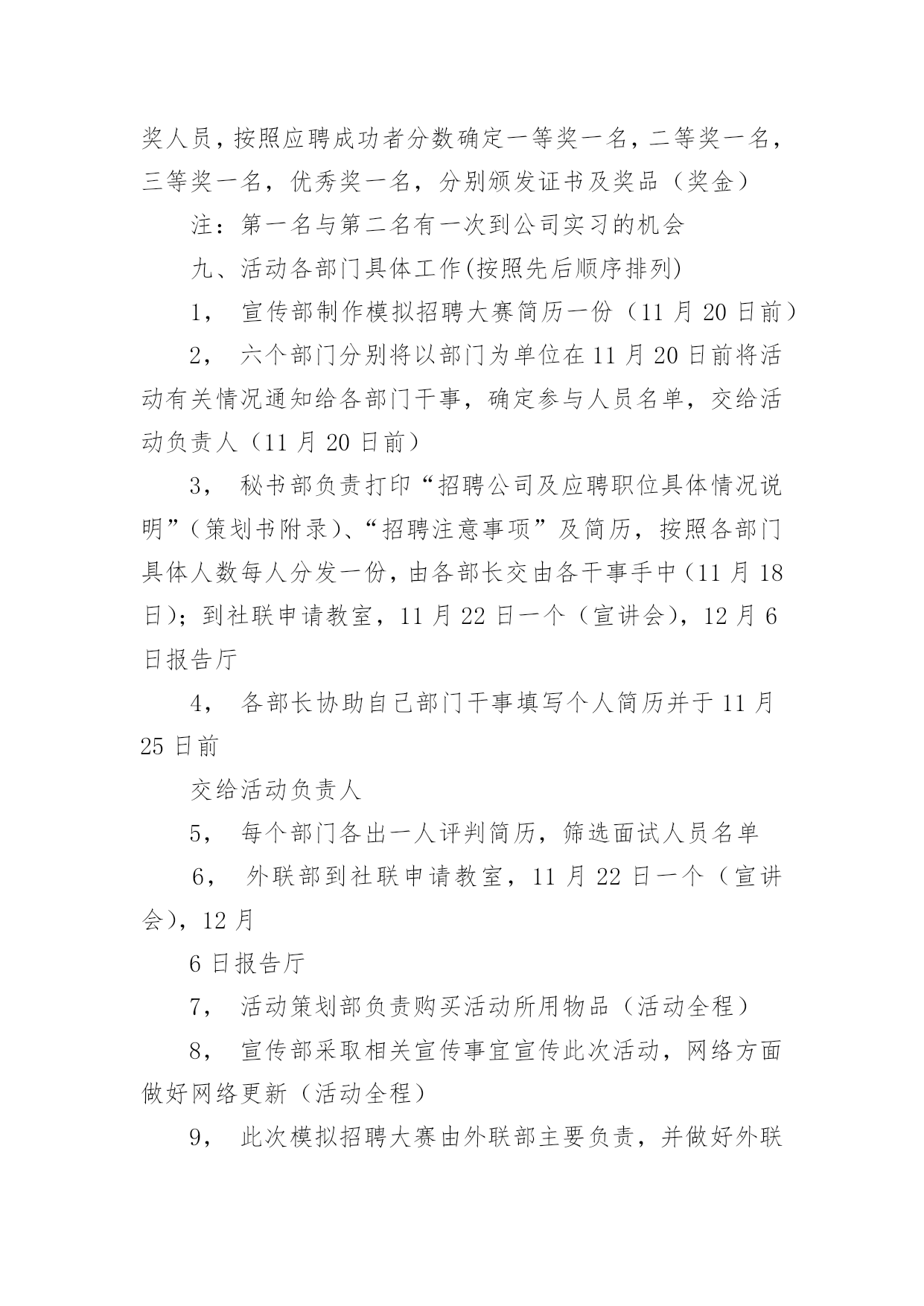 奖人员，按照应聘成功者分数确定一等奖一名，二等奖一名，三等奖一名，优秀奖一名，分别颁发证书及奖品（奖金）

注：第一名与第二名有一次到公司实习的机会

九、活动各部门具体工作(按照先后顺序排列)

1， 宣传部制作模拟招聘大赛简历一份（11 月 20 日前）

2， 六个部门分别将以部门为单位在 11 月 20 日前将活动有关情况通知给各部门干事，确定参与人员名单，交给活动负责人（11 月 20 日前）

3， 秘书部负责打印“招聘公司及应聘职位具体情况说明”（策划书附录）、“招聘注意事项”及简历，按照各部门具体人数每人分发一份，由各部长交由各干事手中（11 月 18 日）；到社联申请教室，11 月 22 日一个（宣讲会），12 月 6 日报告厅

4， 各部长协助自己部门干事填写个人简历并于 11 月 25 日前

交给活动负责人

5， 每个部门各出一人评判简历，筛选面试人员名单

6， 外联部到社联申请教室，11 月 22 日一个（宣讲会），12 月

6 日报告厅

7， 活动策划部负责购买活动所用物品（活动全程）

8， 宣传部采取相关宣传事宜宣传此次活动，网络方面做好网络更新（活动全程）

9， 此次模拟招聘大赛由外联部主要负责，并做好外联